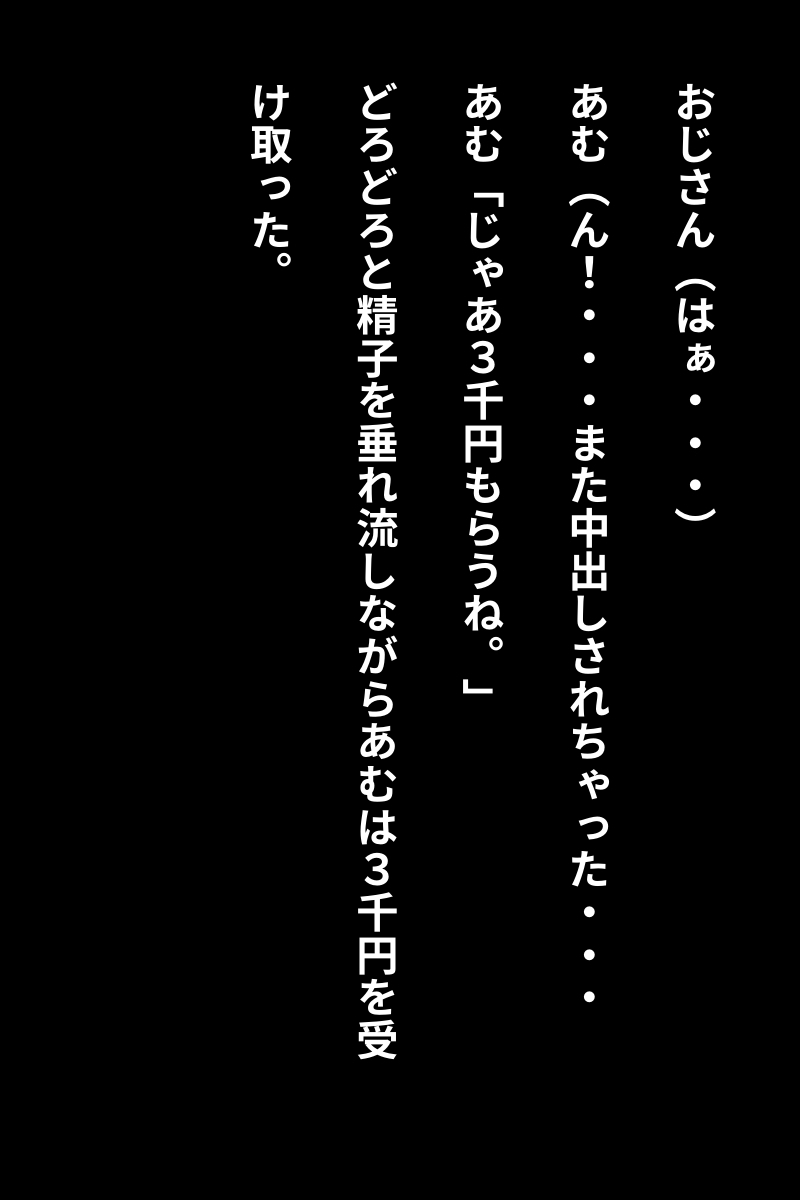 おじさん（はぁ・・・）

あむ（ん！・・・また中出しされちゃった・・・

あむ「じゃあ３千円もらうね。」

どろどろと精子を垂れ流しながらあむは３千円を受け取った。